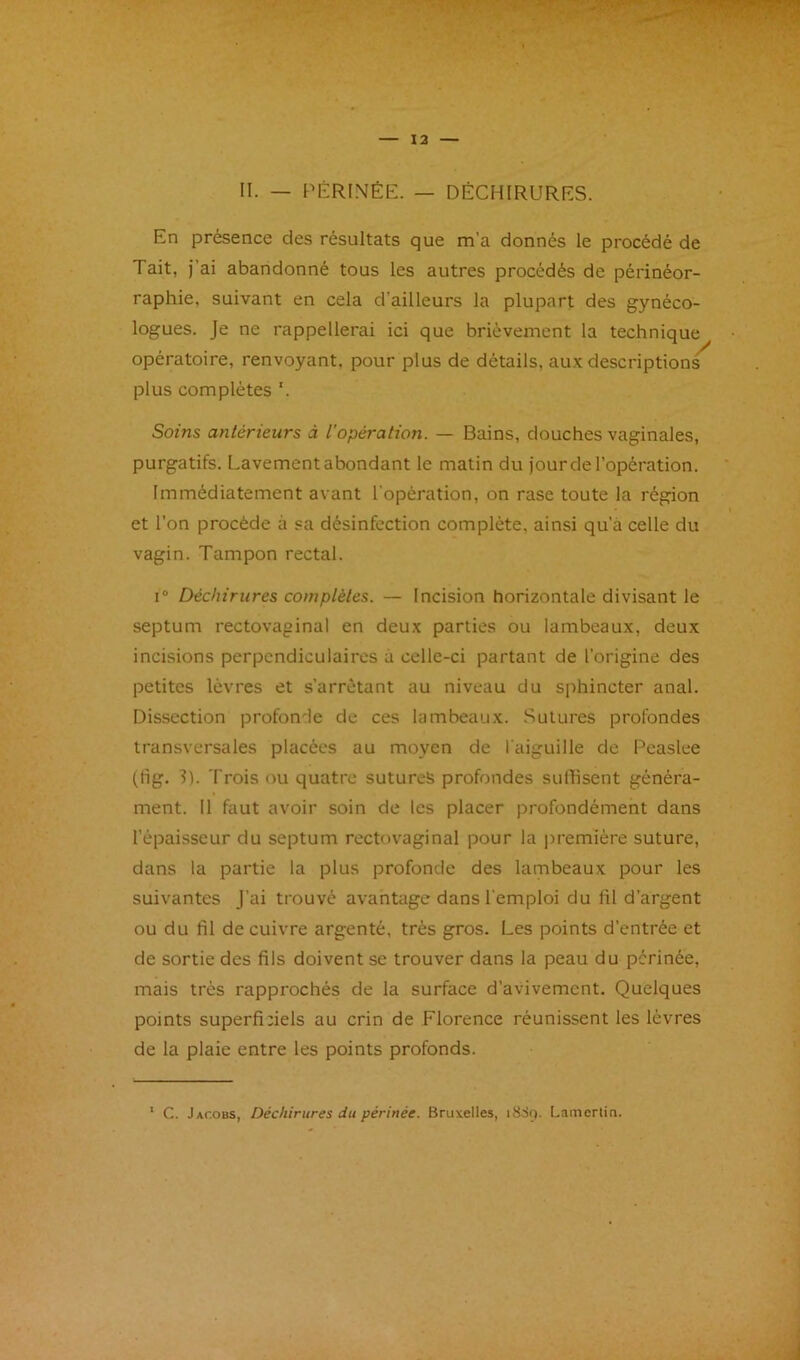 — 12 —

II. — PÉRINÉE. — DÉCHIRURES.

En présence des résultats que m'a donnés le procédé de Tait, j'ai abandonné tous les autres procédés de périnéorraphie, suivant en cela d'ailleurs la plupart des gynécologues. Je ne rappellerai ici que brièvement la technique opératoire, renvoyant, pour plus de détails, aux descriptions plus complètes ¹.

Soins antérieurs à l'opération. — Bains, douches vaginales, purgatifs. Lavement abondant le matin du jour de l'opération. Immédiatement avant l'opération, on rase toute la région et l'on procède à sa désinfection complète, ainsi qu'à celle du vagin. Tampon rectal.

1° Déchirures complètes. — Incision horizontale divisant le septum rectovaginal en deux parties ou lambeaux, deux incisions perpendiculaires à celle-ci partant de l'origine des petites lèvres et s'arrêtant au niveau du sphincter anal. Dissection profonde de ces lambeaux. Sutures profondes transversales placées au moyen de l'aiguille de Peaslee (fig. 3). Trois ou quatre sutures profondes suffisent généralement. Il faut avoir soin de les placer profondément dans l'épaisseur du septum rectovaginal pour la première suture, dans la partie la plus profonde des lambeaux pour les suivantes J'ai trouvé avantage dans l'emploi du fil d'argent ou du fil de cuivre argenté, très gros. Les points d'entrée et de sortie des fils doivent se trouver dans la peau du périnée, mais très rapprochés de la surface d'avivement. Quelques points superficiels au crin de Florence réunissent les lèvres de la plaie entre les points profonds.

¹ C. Jacobs, Déchirures du périnée. Bruxelles, 1889. Lamertin.